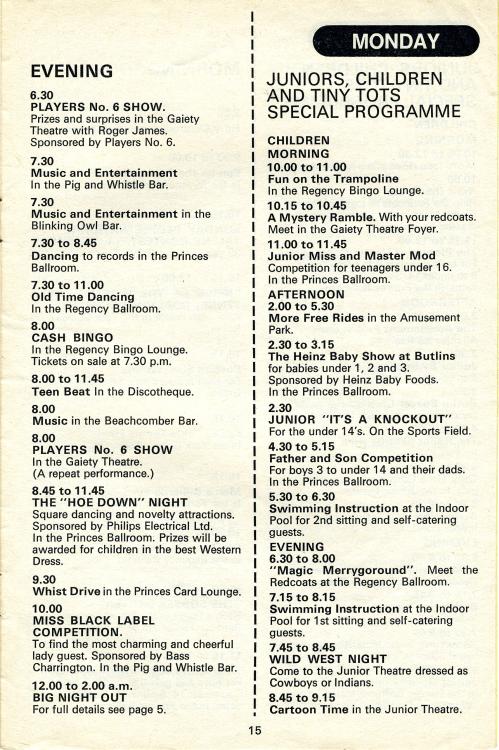 EVENING

6.30
PLAYERS No. 6 SHOW.
Prizes and surprises in the Gaiety Theatre with Roger James. Sponsored by Players No. 6.

7.30
Music and Entertainment
In the Pig and Whistle Bar.

7.30
Music and Entertainment in the Blinking Owl Bar.

7.30 to 8.45
Dancing to records in the Princes Ballroom.

7.30 to 11.00
Old Time Dancing
In the Regency Ballroom.

8.00
CASH BINGO
In the Regency Bingo Lounge. Tickets on sale at 7.30 p.m.

8.00 to 11.45
Teen Beat In the Discotheque.

8.00
Music in the Beachcomber Bar.

8.00
PLAYERS No. 6 SHOW
In the Gaiety Theatre.
(A repeat performance.)

8.45 to 11.45
THE "HOE DOWN" NIGHT
Square dancing and novelty attractions. Sponsored by Philips Electrical Ltd. In the Princes Ballroom. Prizes will be awarded for children in the best Western Dress.

9.30
Whist Drive in the Princes Card Lounge.

10.00
MISS BLACK LABEL COMPETITION.
To find the most charming and cheerful lady guest. Sponsored by Bass Charrington. In the Pig and Whistle Bar.

12.00 to 2.00 a.m.
BIG NIGHT OUT
For full details see page 5.

MONDAY

JUNIORS, CHILDREN AND TINY TOTS SPECIAL PROGRAMME

CHILDREN
MORNING
10.00 to 11.00
Fun on the Trampoline
In the Regency Bingo Lounge.

10.15 to 10.45
A Mystery Ramble. With your redcoats. Meet in the Gaiety Theatre Foyer.

11.00 to 11.45
Junior Miss and Master Mod
Competition for teenagers under 16. In the Princes Ballroom.

AFTERNOON
2.00 to 5.30
More Free Rides in the Amusement Park.

2.30 to 3.15
The Heinz Baby Show at Butlins
for babies under 1, 2 and 3. Sponsored by Heinz Baby Foods. In the Princes Ballroom.

2.30
JUNIOR "IT'S A KNOCKOUT"
For the under 14's. On the Sports Field.

4.30 to 5.15
Father and Son Competition
For boys 3 to under 14 and their dads. In the Princes Ballroom.

5.30 to 6.30
Swimming Instruction at the Indoor Pool for 2nd sitting and self-catering guests.

EVENING
6.30 to 8.00
"Magic Merrygoround". Meet the Redcoats at the Regency Ballroom.

7.15 to 8.15
Swimming Instruction at the Indoor Pool for 1st sitting and self-catering guests.

7.45 to 8.45
WILD WEST NIGHT
Come to the Junior Theatre dressed as Cowboys or Indians.

8.45 to 9.15
Cartoon Time in the Junior Theatre.

15